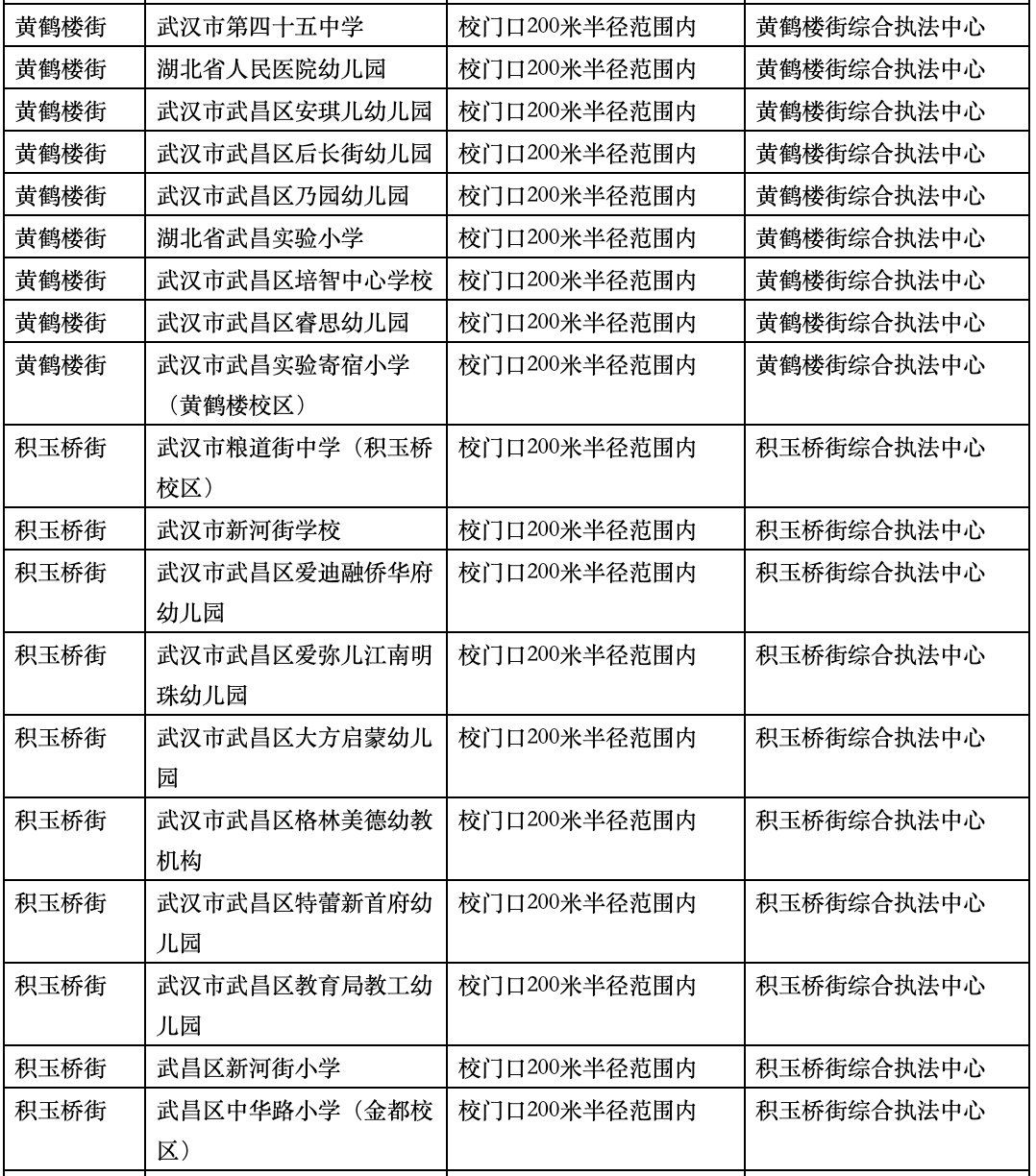 | 黄鹤楼街 | 武汉市第四十五中学 | 校门口200米半径范围内 | 黄鹤楼街综合执法中心 |
|---|---|---|---|
| 黄鹤楼街 | 湖北省人民医院幼儿园 | 校门口200米半径范围内 | 黄鹤楼街综合执法中心 |
| 黄鹤楼街 | 武汉市武昌区安琪儿幼儿园 | 校门口200米半径范围内 | 黄鹤楼街综合执法中心 |
| 黄鹤楼街 | 武汉市武昌区后长街幼儿园 | 校门口200米半径范围内 | 黄鹤楼街综合执法中心 |
| 黄鹤楼街 | 武汉市武昌区乃园幼儿园 | 校门口200米半径范围内 | 黄鹤楼街综合执法中心 |
| 黄鹤楼街 | 湖北省武昌实验小学 | 校门口200米半径范围内 | 黄鹤楼街综合执法中心 |
| 黄鹤楼街 | 武汉市武昌区培智中心学校 | 校门口200米半径范围内 | 黄鹤楼街综合执法中心 |
| 黄鹤楼街 | 武汉市武昌区睿思幼儿园 | 校门口200米半径范围内 | 黄鹤楼街综合执法中心 |
| 黄鹤楼街 | 武汉市武昌实验寄宿小学（黄鹤楼校区） | 校门口200米半径范围内 | 黄鹤楼街综合执法中心 |
| 积玉桥街 | 武汉市粮道街中学（积玉桥校区） | 校门口200米半径范围内 | 积玉桥街综合执法中心 |
| 积玉桥街 | 武汉市新河街学校 | 校门口200米半径范围内 | 积玉桥街综合执法中心 |
| 积玉桥街 | 武汉市武昌区爱迪融侨华府幼儿园 | 校门口200米半径范围内 | 积玉桥街综合执法中心 |
| 积玉桥街 | 武汉市武昌区爱弥儿江南明珠幼儿园 | 校门口200米半径范围内 | 积玉桥街综合执法中心 |
| 积玉桥街 | 武汉市武昌区大方启蒙幼儿园 | 校门口200米半径范围内 | 积玉桥街综合执法中心 |
| 积玉桥街 | 武汉市武昌区格林美德幼教机构 | 校门口200米半径范围内 | 积玉桥街综合执法中心 |
| 积玉桥街 | 武汉市武昌区特蕾新首府幼儿园 | 校门口200米半径范围内 | 积玉桥街综合执法中心 |
| 积玉桥街 | 武汉市武昌区教育局教工幼儿园 | 校门口200米半径范围内 | 积玉桥街综合执法中心 |
| 积玉桥街 | 武昌区新河街小学 | 校门口200米半径范围内 | 积玉桥街综合执法中心 |
| 积玉桥街 | 武昌区中华路小学（金都校区） | 校门口200米半径范围内 | 积玉桥街综合执法中心 |